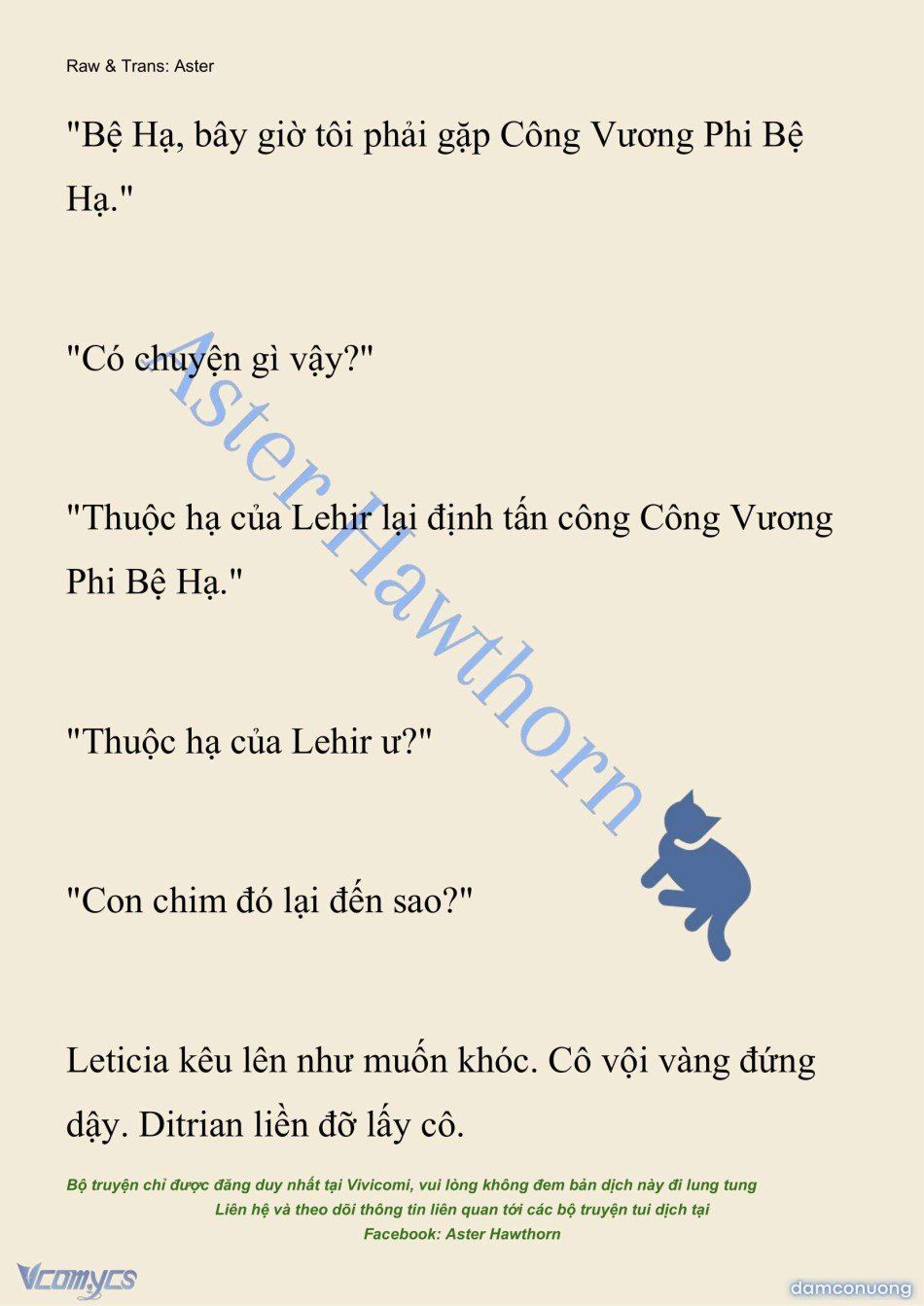 Raw & Trans: Aster

"Bệ Hạ, bây giờ tôi phải gặp Công Vương Phi Bệ Hạ."

"Có chuyện gì vậy?"

"Thuộc hạ của Lehir lại định tấn công Công Vương Phi Bệ Hạ."

"Thuộc hạ của Lehir ư?"

"Con chim đó lại đến sao?"

Leticia kêu lên như muốn khóc. Cô vội vàng đứng dậy. Ditrian liền đỡ lấy cô.

Aster Hawthorn

Bộ truyện chỉ được đăng duy nhất tại Vivicomi, vui lòng không đem bản dịch này đi lung tung
Liên hệ và theo dõi thông tin liên quan tới các bộ truyện tui dịch tại
Facebook: Aster Hawthorn

Vcomycs

damconuong